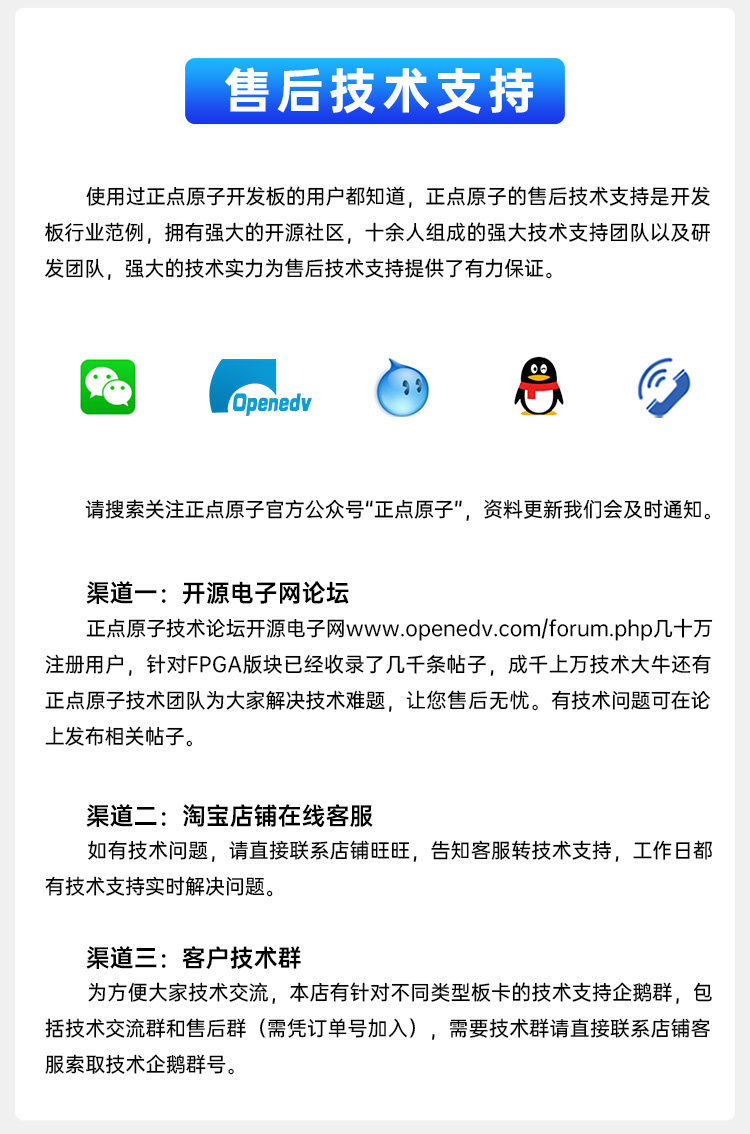 售后技术支持

使用过正点原子开发板的用户都知道，正点原子的售后技术支持是开发板行业范例，拥有强大的开源社区，十余人组成的强大技术支持团队以及研发团队，强大的技术实力为售后技术支持提供了有力保证。

Openedv

请搜索关注正点原子官方公众号“正点原子”，资料更新我们会及时通知。

渠道一：开源电子网论坛
正点原子技术论坛开源电子网www.openedv.com/forum.php几十万注册用户，针对FPGA版块已经收录了几千条帖子，成千上万技术大牛还有正点原子技术团队为大家解决技术难题，让您售后无忧。有技术问题可在论上发布相关帖子。

渠道二：淘宝店铺在线客服
如有技术问题，请直接联系店铺旺旺，告知客服转技术支持，工作日都有技术支持实时解决问题。

渠道三：客户技术群
为方便大家技术交流，本店有针对不同类型板卡的技术支持企鹅群，包括技术交流群和售后群（需凭订单号加入），需要技术群请直接联系店铺客服索取技术企鹅群号。